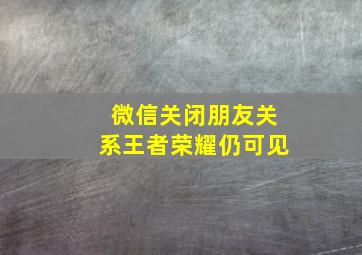 微信关闭朋友关系王者荣耀仍可见